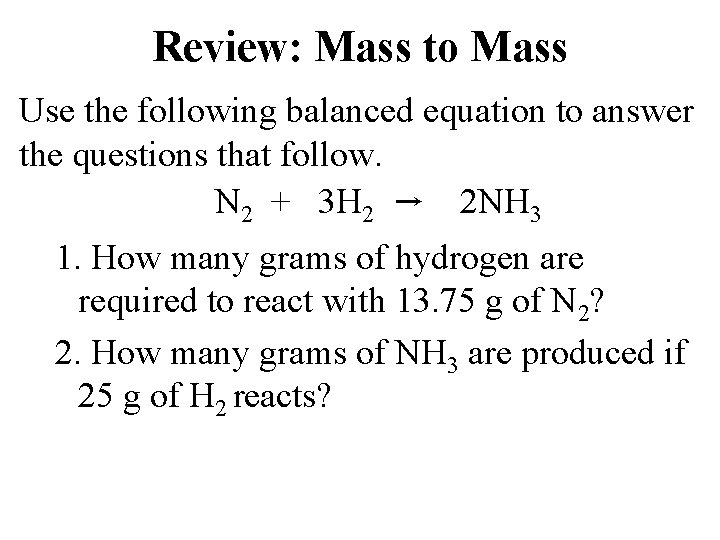 Review: Mass to Mass

Use the following balanced equation to answer the questions that follow.

$N_2 + 3H_2 \rightarrow 2NH_3$

1. How many grams of hydrogen are required to react with 13.75 g of $N_2$?

2. How many grams of $NH_3$ are produced if 25 g of $H_2$ reacts?